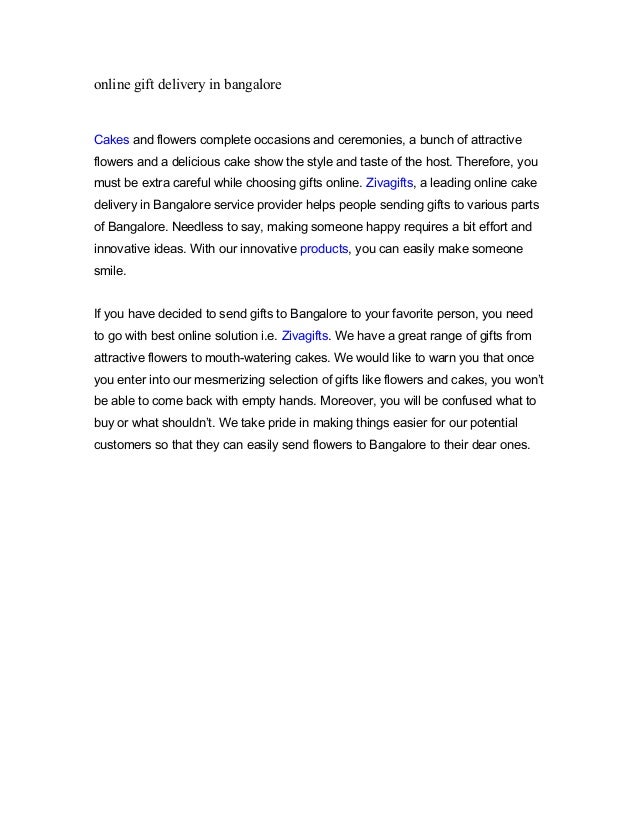 online gift delivery in bangalore

Cakes and flowers complete occasions and ceremonies, a bunch of attractive flowers and a delicious cake show the style and taste of the host. Therefore, you must be extra careful while choosing gifts online. Zivagifts, a leading online cake delivery in Bangalore service provider helps people sending gifts to various parts of Bangalore. Needless to say, making someone happy requires a bit effort and innovative ideas. With our innovative products, you can easily make someone smile.

If you have decided to send gifts to Bangalore to your favorite person, you need to go with best online solution i.e. Zivagifts. We have a great range of gifts from attractive flowers to mouth-watering cakes. We would like to warn you that once you enter into our mesmerizing selection of gifts like flowers and cakes, you won't be able to come back with empty hands. Moreover, you will be confused what to buy or what shouldn't. We take pride in making things easier for our potential customers so that they can easily send flowers to Bangalore to their dear ones.